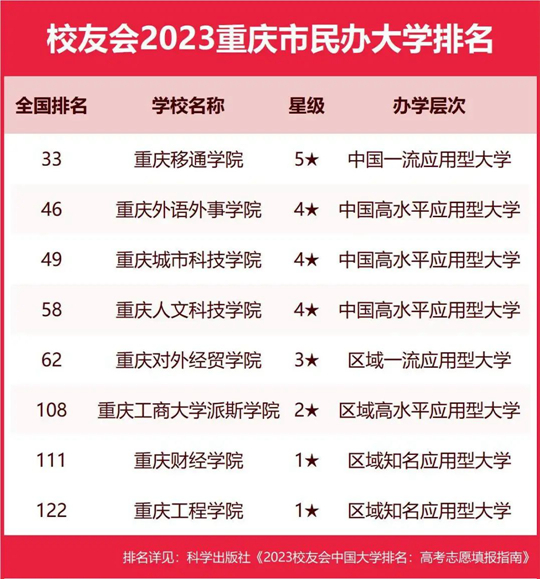 校友会2023重庆市民办大学排名

| 全国排名 | 学校名称 | 星级 | 办学层次 |
|---|---|---|---|
| 33 | 重庆移通学院 | 5★ | 中国一流应用型大学 |
| 46 | 重庆外语外事学院 | 4★ | 中国高水平应用型大学 |
| 49 | 重庆城市科技学院 | 4★ | 中国高水平应用型大学 |
| 58 | 重庆人文科技学院 | 4★ | 中国高水平应用型大学 |
| 62 | 重庆对外经贸学院 | 3★ | 区域一流应用型大学 |
| 108 | 重庆工商大学派斯学院 | 2★ | 区域高水平应用型大学 |
| 111 | 重庆财经学院 | 1★ | 区域知名应用型大学 |
| 122 | 重庆工程学院 | 1★ | 区域知名应用型大学 |

排名详见：科学出版社《2023校友会中国大学排名：高考志愿填报指南》